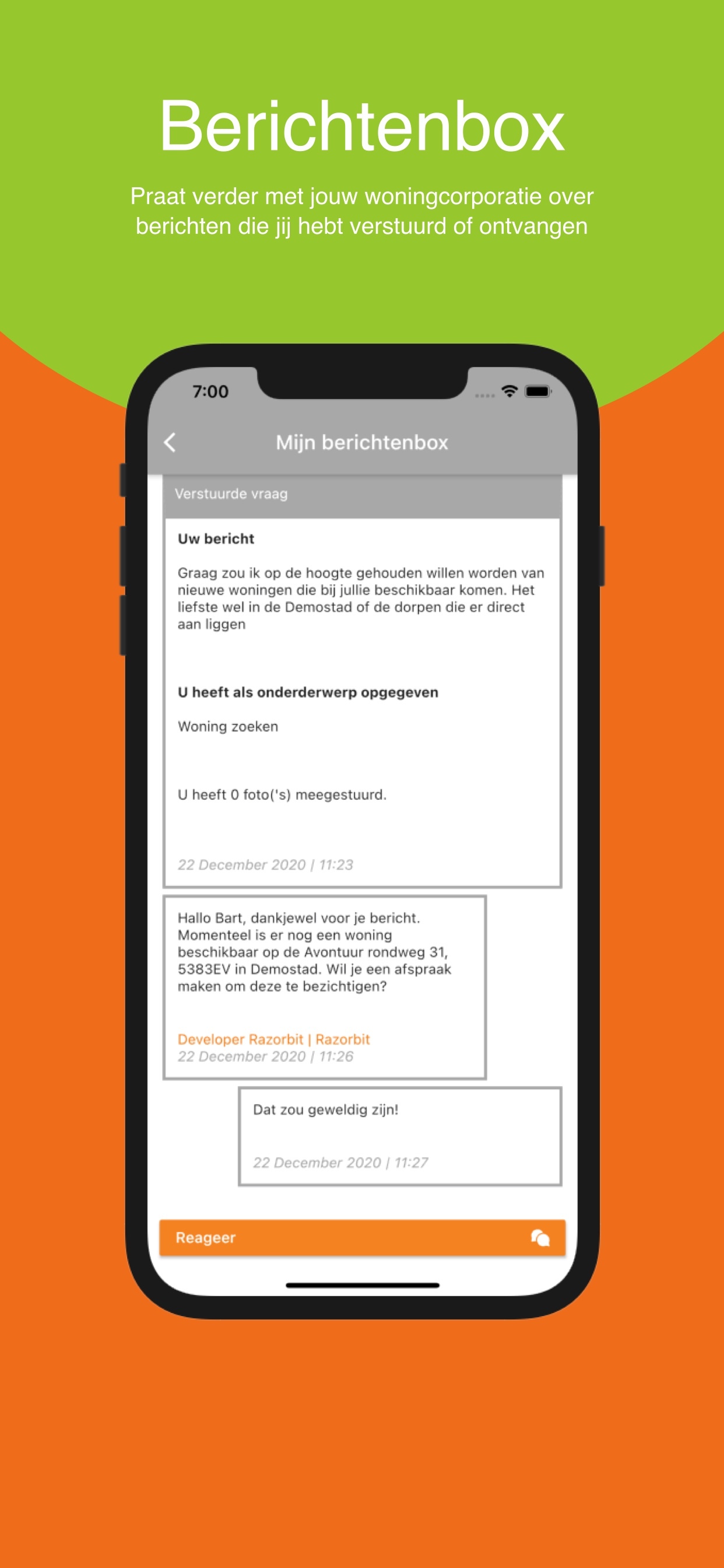 Berichtenbox

Praat verder met jouw woningcorporatie over berichten die jij hebt verstuurd of ontvangen

7:00

Mijn berichtenbox

Verstuurde vraag

Uw bericht

Graag zou ik op de hoogte gehouden willen worden van nieuwe woningen die bij jullie beschikbaar komen. Het liefste wel in de Demostad of de dorpen die er direct aan liggen

U heeft als onderderwerp opgegeven

Woning zoeken

U heeft 0 foto('s) meegestuurd.

22 December 2020 | 11:23

Hallo Bart, dankjewel voor je bericht. Momenteel is er nog een woning beschikbaar op de Avontuur rondweg 31, 5383EV in Demostad. Wil je een afspraak maken om deze te bezichtigen?

Developer Razorbit | Razorbit
22 December 2020 | 11:26

Dat zou geweldig zijn!

22 December 2020 | 11:27

Reageer